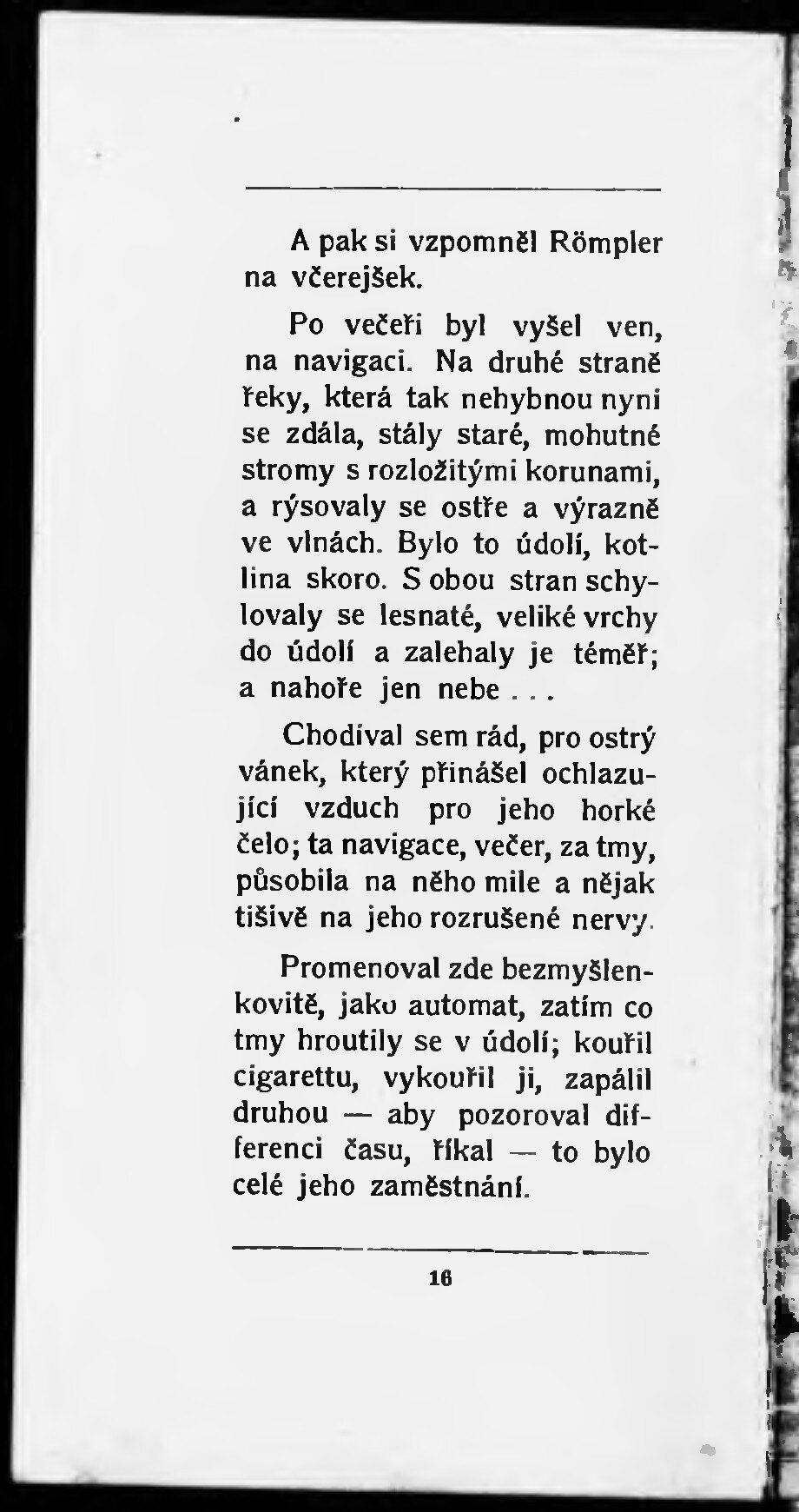 A pak si vzpomněl Römpler na včerejšek.

Po večeři byl vyšel ven, na navigaci. Na druhé straně řeky, která tak nehybnou nyní se zdála, stály staré, mohutné stromy s rozložitými korunami, a rýsovaly se ostře a výrazně ve vlnách. Bylo to údolí, kotlina skoro. S obou stran schylovaly se lesnaté, veliké vrchy do údolí a zalehaly je téměř; a nahoře jen nebe . . .

Chodíval sem rád, pro ostrý vánek, který přinášel ochlazující vzduch pro jeho horké čelo; ta navigace, večer, za tmy, působila na něho mile a nějak tišivě na jeho rozrušené nervy.

Promenoval zde bezmyšlenkovitě, jako automat, zatím co tmy hroutily se v údolí; kouřil cigarettu, vykouřil ji, zapálil druhou — aby pozoroval differenci času, říkal — to bylo celé jeho zaměstnání.

16